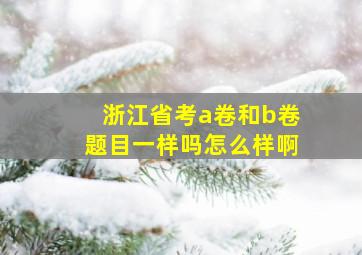 浙江省考a卷和b卷
题目一样吗怎么样啊